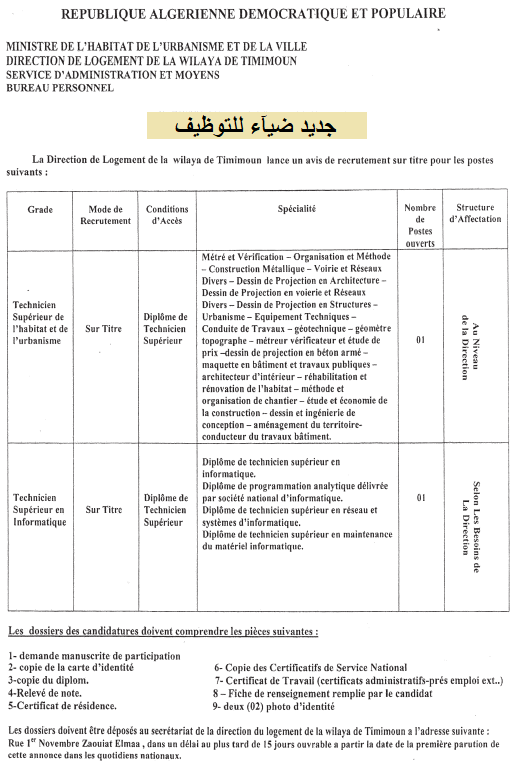 REPUBLIQUE ALGERIENNE DEMOCRATIQUE ET POPULAIRE

MINISTRE DE L'HABITAT DE L'URBANISME ET DE LA VILLE
DIRECTION DE LOGEMENT DE LA WILAYA DE TIMIMOUN
SERVICE D'ADMINISTRATION ET MOYENS
BUREAU PERSONNEL

جديد ضياء للتوظيف

La Direction de Logement de la wilaya de Timimoun lance un avis de recrutement sur titre pour les postes suivants :

| Grade | Mode de Recrutement | Conditions d'Accès | Spécialité | Nombre de Postes ouverts | Structure d'Affectation |
|---|---|---|---|---|---|
| Technicien Supérieur de l'habitat et de l'urbanisme | Sur Titre | Diplôme de Technicien Supérieur | Métré et Vérification – Organisation et Méthode – Construction Métallique – Voirie et Réseaux Divers – Dessin de Projection en Architecture – Dessin de Projection en voierie et Réseaux Divers – Dessin de Projection en Structures – Urbanisme – Equipement Techniques – Conduite de Travaux – géotechnique – géomètre topographe – métreur vérificateur et étude de prix –dessin de projection en béton armé – maquette en bâtiment et travaux publiques – architecteur d'intérieur – réhabilitation et rénovation de l'habitat – méthode et organisation de chantier – étude et économie de la construction – dessin et ingénierie de conception – aménagement du territoire- conducteur du travaux bâtiment. | 01 | Au Niveau de la Direction |
| Technicien Supérieur en Informatique | Sur Titre | Diplôme de Technicien Supérieur | Diplôme de technicien supérieur en informatique. Diplôme de programmation analytique délivrée par société national d'informatique. Diplôme de technicien supérieur en réseau et systèmes d'informatique. Diplôme de technicien supérieur en maintenance du matériel informatique. | 01 | Selon Les Besoins de La Direction |

Les dossiers des candidatures doivent comprendre les pièces suivantes :

1- demande manuscrite de participation
2- copie de la carte d'identité
3-copie du diplom.
4-Relevé de note.
5-Certificat de résidence.
6- Copie des Certificatifs de Service National
7- Certificat de Travail (certificats administratifs-prés emploi ext..)
8 – Fiche de renseignement remplie par le candidat
9- deux (02) photo d'identité

Les dossiers doivent être déposés au secrétariat de la direction du logement de la wilaya de Timimoun a l'adresse suivante : Rue 1$^{er}$ Novembre Zaouiat Elmaa , dans un délai au plus tard de 15 jours ouvrable a partir la date de la première parution de cette annonce dans les quotidiens nationaux.